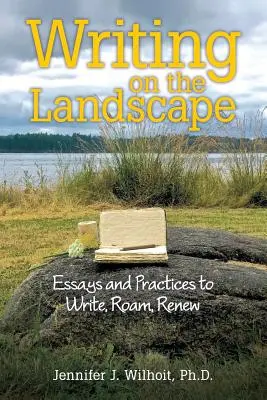 Writing on the Landscape

Essays and Practices to Write, Roam, Renew

Jennifer J. Wilhoit, Ph.D.